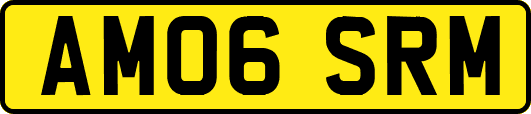 AM06 SRM